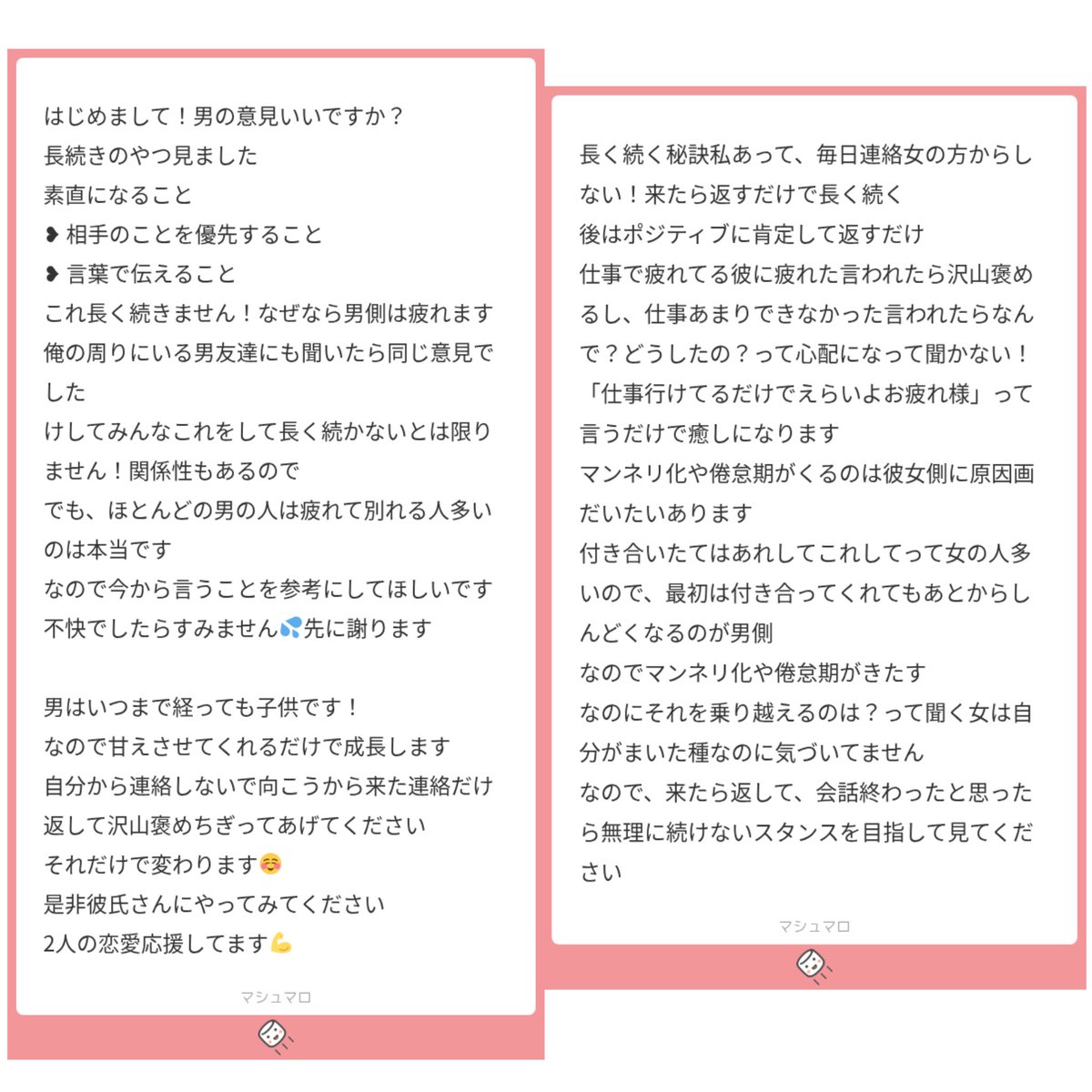 はじめまして！男の意見いいですか？
長続きのやつ見ました
素直になること
❥ 相手のことを優先すること
❥ 言葉で伝えること
これ長く続きません！なぜなら男側は疲れます
俺の周りにいる男友達にも聞いたら同じ意見でした
けしてみんなこれをして長く続かないとは限りません！関係性もあるので
でも、ほとんどの男の人は疲れて別れる人多いのは本当です
なので今から言うことを参考にしてほしいです
不快でしたらすみません💦先に謝ります

男はいつまで経っても子供です！
なので甘えさせてくれるだけで成長します
自分から連絡しないで向こうから来た連絡だけ返して沢山褒めちぎってあげてください
それだけで変わります☺️
是非彼氏さんにやってみてください
2人の恋愛応援してます💪

マシュマロ

長く続く秘訣私あって、毎日連絡女の方からしない！来たら返すだけで長く続く
後はポジティブに肯定して返すだけ
仕事で疲れてる彼に疲れた言われたら沢山褒めるし、仕事あまりできなかった言われたらなんで？どうしたの？って心配になって聞かない！
「仕事行けてるだけでえらいよお疲れ様」って言うだけで癒しになります
マンネリ化や倦怠期がくるのは彼女側に原因画だいたいあります
付き合いたてはあれしてこれしてって女の人多いので、最初は付き合ってくれてもあとからしんどくなるのが男側
なのでマンネリ化や倦怠期がきたす
なのにそれを乗り越えるのは？って聞く女は自分がまいた種なのに気づいてません
なので、来たら返して、会話終わったと思ったら無理に続けないスタンスを目指して見てください

マシュマロ